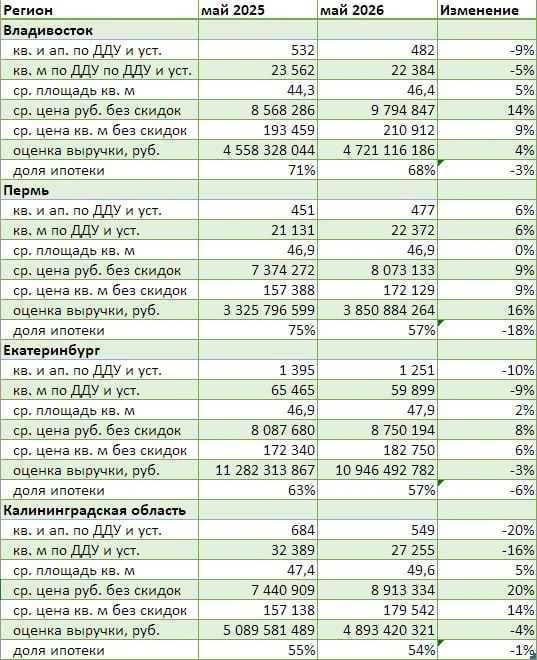 | Регион | май 2025 | май 2026 | Изменение |
|---|---|---|---|
| **Владивосток** | | | |
| кв. и ап. по ДДУ и уст. | 532 | 482 | -9% |
| кв. м по ДДУ по ДДУ и уст. | 23 562 | 22 384 | -5% |
| ср. площадь кв. м | 44,3 | 46,4 | 5% |
| ср. цена руб. без скидок | 8 568 286 | 9 794 847 | 14% |
| ср. цена кв. м без скидок | 193 459 | 210 912 | 9% |
| оценка выручки, руб. | 4 558 328 044 | 4 721 116 186 | 4% |
| доля ипотеки | 71% | 68% | -3% |
| **Пермь** | | | |
| кв. и ап. по ДДУ и уст. | 451 | 477 | 6% |
| кв. м по ДДУ и уст. | 21 131 | 22 372 | 6% |
| ср. площадь кв. м | 46,9 | 46,9 | 0% |
| ср. цена руб. без скидок | 7 374 272 | 8 073 133 | 9% |
| ср. цена кв. м без скидок | 157 388 | 172 129 | 9% |
| оценка выручки, руб. | 3 325 796 599 | 3 850 884 264 | 16% |
| доля ипотеки | 75% | 57% | -18% |
| **Екатеринбург** | | | |
| кв. и ап. по ДДУ и уст. | 1 395 | 1 251 | -10% |
| кв. м по ДДУ и уст. | 65 465 | 59 899 | -9% |
| ср. площадь кв. м | 46,9 | 47,9 | 2% |
| ср. цена руб. без скидок | 8 087 680 | 8 750 194 | 8% |
| ср. цена кв. м без скидок | 172 340 | 182 750 | 6% |
| оценка выручки, руб. | 11 282 313 867 | 10 946 492 782 | -3% |
| доля ипотеки | 63% | 57% | -6% |
| **Калининградская область** | | | |
| кв. и ап. по ДДУ и уст. | 684 | 549 | -20% |
| кв. м по ДДУ и уст. | 32 389 | 27 255 | -16% |
| ср. площадь кв. м | 47,4 | 49,6 | 5% |
| ср. цена руб. без скидок | 7 440 909 | 8 913 334 | 20% |
| ср. цена кв. м без скидок | 157 138 | 179 542 | 14% |
| оценка выручки, руб. | 5 089 581 489 | 4 893 420 321 | -4% |
| доля ипотеки | 55% | 54% | -1% |